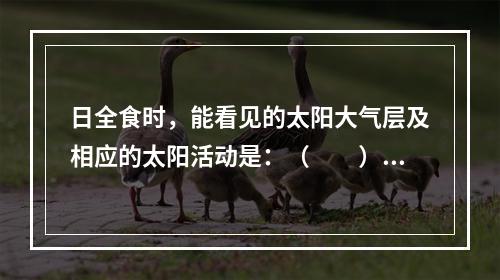 日全食时，能看见的太阳大气层及相应的太阳活动是：（　　）...